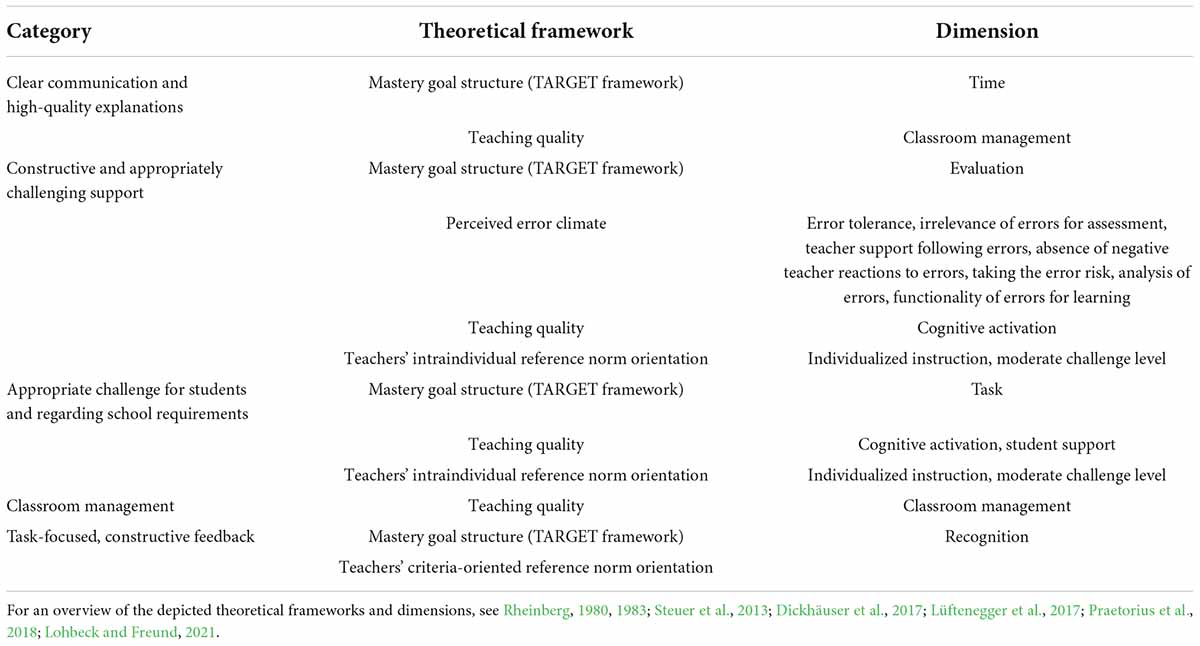 | Category | Theoretical framework | Dimension |
|---|---|---|
| Clear communication and high-quality explanations | Mastery goal structure (TARGET framework) | Time |
| | Teaching quality | Classroom management |
| Constructive and appropriately challenging support | Mastery goal structure (TARGET framework) | Evaluation |
| | Perceived error climate | Error tolerance, irrelevance of errors for assessment, teacher support following errors, absence of negative teacher reactions to errors, taking the error risk, analysis of errors, functionality of errors for learning |
| | Teaching quality | Cognitive activation |
| | Teachers' intraindividual reference norm orientation | Individualized instruction, moderate challenge level |
| Appropriate challenge for students and regarding school requirements | Mastery goal structure (TARGET framework) | Task |
| | Teaching quality | Cognitive activation, student support |
| | Teachers' intraindividual reference norm orientation | Individualized instruction, moderate challenge level |
| Classroom management | Teaching quality | Classroom management |
| Task-focused, constructive feedback | Mastery goal structure (TARGET framework) | Recognition |
| | Teachers' criteria-oriented reference norm orientation | |

For an overview of the depicted theoretical frameworks and dimensions, see Rheinberg, 1980, 1983; Steuer et al., 2013; Dickhäuser et al., 2017; Lüftenegger et al., 2017; Praetorius et al., 2018; Lohbeck and Freund, 2021.